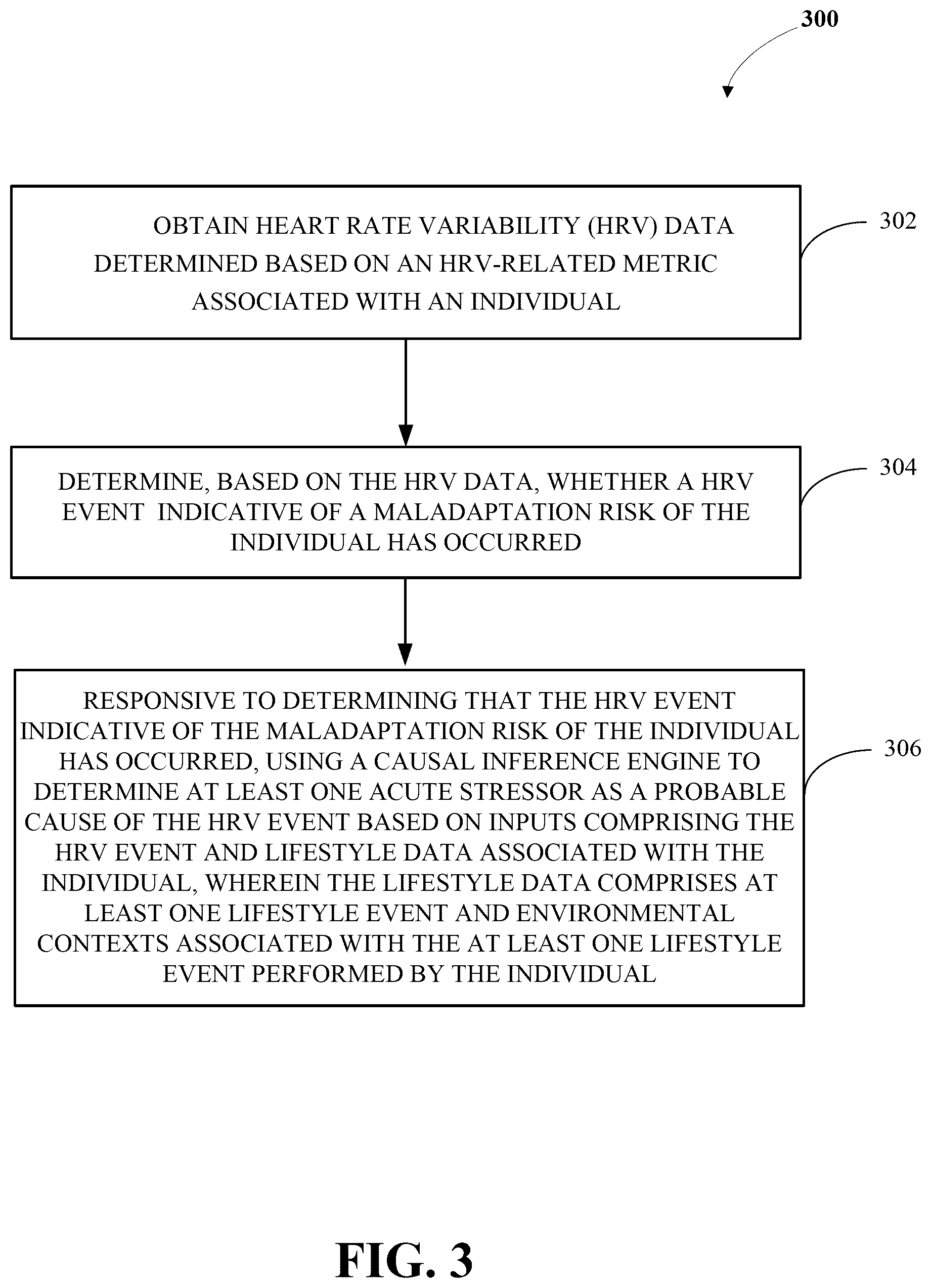 300

OBTAIN HEART RATE VARIABILITY (HRV) DATA DETERMINED BASED ON AN HRV-RELATED METRIC ASSOCIATED WITH AN INDIVIDUAL

302

DETERMINE, BASED ON THE HRV DATA, WHETHER A HRV EVENT INDICATIVE OF A MALADAPTATION RISK OF THE INDIVIDUAL HAS OCCURRED

304

RESPONSIVE TO DETERMINING THAT THE HRV EVENT INDICATIVE OF THE MALADAPTATION RISK OF THE INDIVIDUAL HAS OCCURRED, USING A CAUSAL INFERENCE ENGINE TO DETERMINE AT LEAST ONE ACUTE STRESSOR AS A PROBABLE CAUSE OF THE HRV EVENT BASED ON INPUTS COMPRISING THE HRV EVENT AND LIFESTYLE DATA ASSOCIATED WITH THE INDIVIDUAL, WHEREIN THE LIFESTYLE DATA COMPRISES AT LEAST ONE LIFESTYLE EVENT AND ENVIRONMENTAL CONTEXTS ASSOCIATED WITH THE AT LEAST ONE LIFESTYLE EVENT PERFORMED BY THE INDIVIDUAL

306

FIG. 3